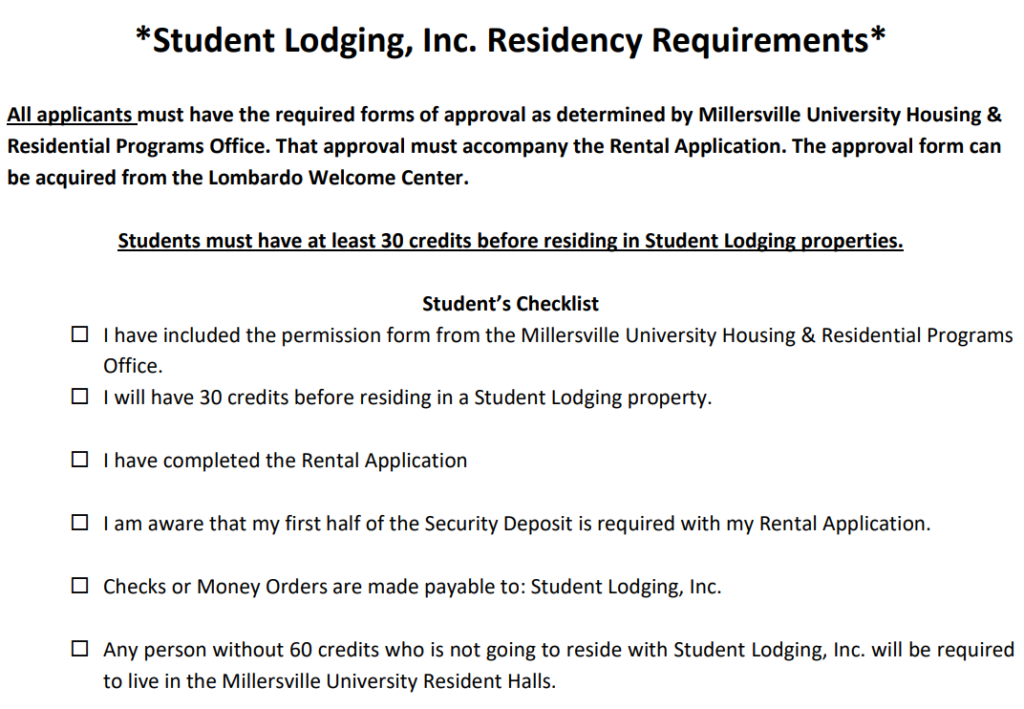 *Student Lodging, Inc. Residency Requirements*

All applicants must have the required forms of approval as determined by Millersville University Housing & Residential Programs Office. That approval must accompany the Rental Application. The approval form can be acquired from the Lombardo Welcome Center.

Students must have at least 30 credits before residing in Student Lodging properties.

Student's Checklist

☐ I have included the permission form from the Millersville University Housing & Residential Programs Office.

☐ I will have 30 credits before residing in a Student Lodging property.

☐ I have completed the Rental Application

☐ I am aware that my first half of the Security Deposit is required with my Rental Application.

☐ Checks or Money Orders are made payable to: Student Lodging, Inc.

☐ Any person without 60 credits who is not going to reside with Student Lodging, Inc. will be required to live in the Millersville University Resident Halls.